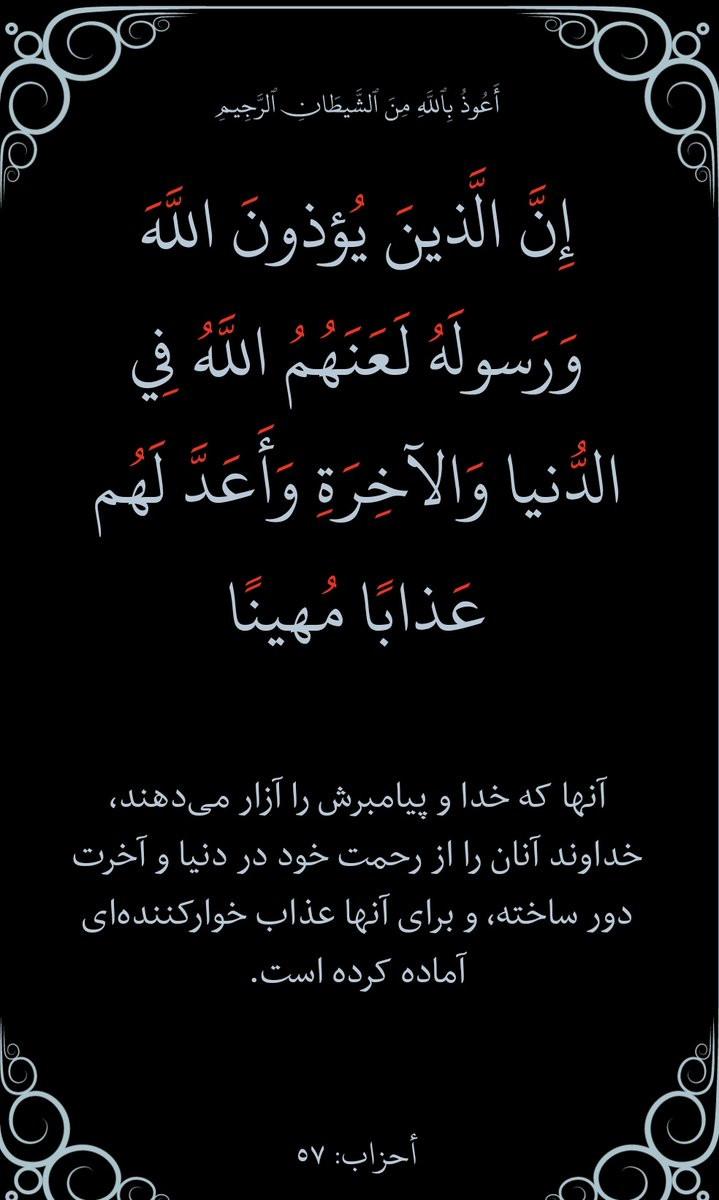 أَعُوذُ بِٱللَّهِ مِنَ ٱلشَّيطَانِ ٱلرَّجِيمِ

إِنَّ الَّذينَ يُؤذونَ اللَّهَ وَرَسولَهُ لَعَنَهُمُ اللَّهُ فِي الدُّنيا وَالآخِرَةِ وَأَعَدَّ لَهُم عَذابًا مُهينًا

آنها که خدا و پیامبرش را آزار می‌دهند، خداوند آنان را از رحمت خود در دنیا و آخرت دور ساخته، و برای آنها عذاب خوارکننده‌ای آماده کرده است.

أحزاب: ۵۷